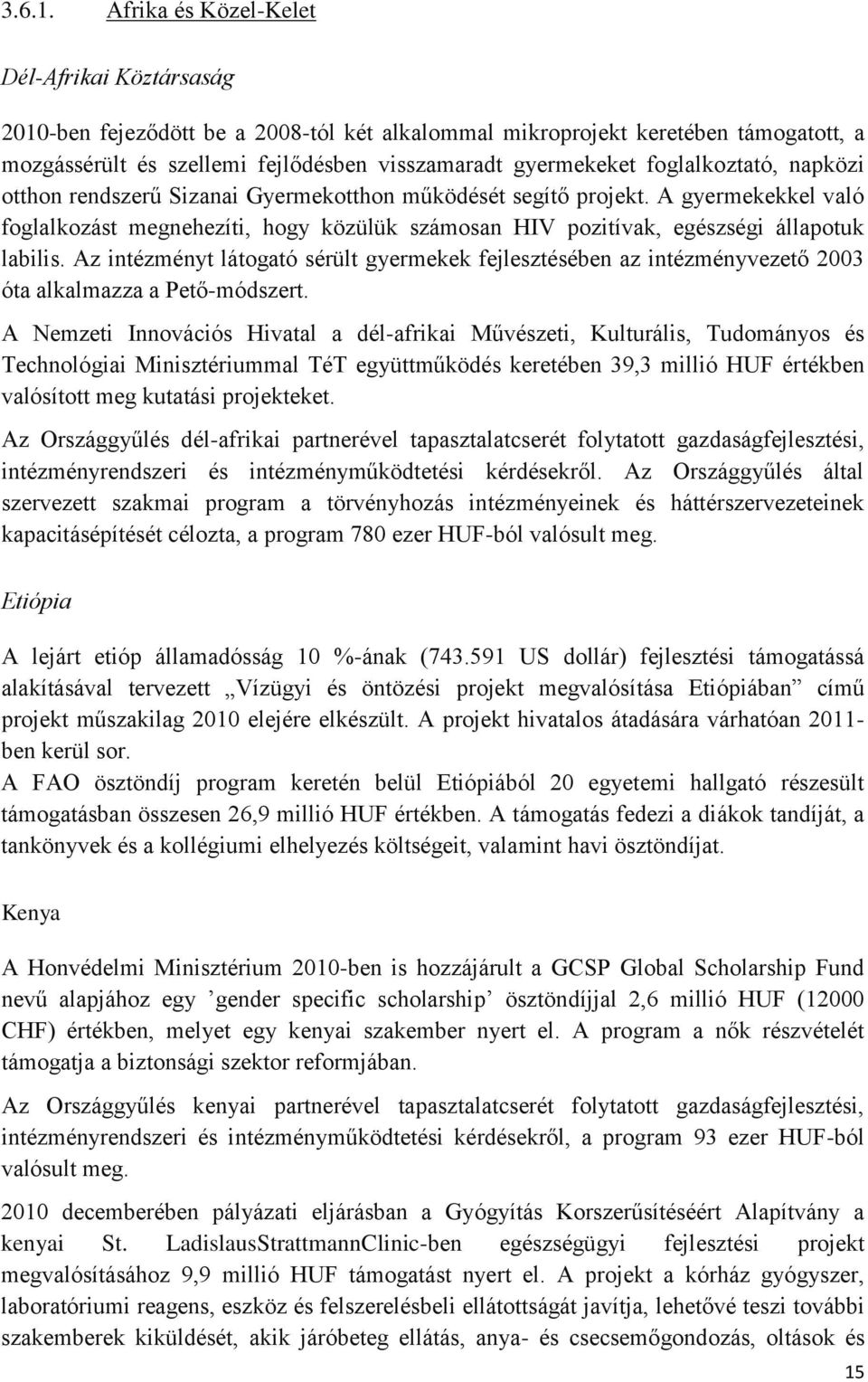 3.6.1. Afrika és Közel-Kelet

Dél-Afrikai Köztársaság

2010-ben fejeződött be a 2008-tól két alkalommal mikroprojekt keretében támogatott, a mozgássérült és szellemi fejlődésben visszamaradt gyermekeket foglalkoztató, napközi otthon rendszerű Sizanai Gyermekotthon működését segítő projekt. A gyermekekkel való foglalkozást megnehezíti, hogy közülük számosan HIV pozitívak, egészségi állapotuk labilis. Az intézményt látogató sérült gyermekek fejlesztésében az intézményvezető 2003 óta alkalmazza a Pető-módszert.

A Nemzeti Innovációs Hivatal a dél-afrikai Művészeti, Kulturális, Tudományos és Technológiai Minisztériummal TéT együttműködés keretében 39,3 millió HUF értékben valósított meg kutatási projekteket.

Az Országgyűlés dél-afrikai partnerével tapasztalatcserét folytatott gazdaságfejlesztési, intézményrendszeri és intézményműködtetési kérdésekről. Az Országgyűlés által szervezett szakmai program a törvényhozás intézményeinek és háttérszervezeteinek kapacitásépítését célozta, a program 780 ezer HUF-ból valósult meg.

Etiópia

A lejárt etióp államadósság 10 %-ának (743.591 US dollár) fejlesztési támogatássá alakításával tervezett „Vízügyi és öntözési projekt megvalósítása Etiópiában” című projekt műszakilag 2010 elejére elkészült. A projekt hivatalos átadására várhatóan 2011-ben kerül sor.
A FAO ösztöndíj program keretén belül Etiópiából 20 egyetemi hallgató részesült támogatásban összesen 26,9 millió HUF értékben. A támogatás fedezi a diákok tandíját, a tankönyvek és a kollégiumi elhelyezés költségeit, valamint havi ösztöndíjat.

Kenya

A Honvédelmi Minisztérium 2010-ben is hozzájárult a GCSP Global Scholarship Fund nevű alapjához egy ’gender specific scholarship’ ösztöndíjjal 2,6 millió HUF (12000 CHF) értékben, melyet egy kenyai szakember nyert el. A program a nők részvételét támogatja a biztonsági szektor reformjában.

Az Országgyűlés kenyai partnerével tapasztalatcserét folytatott gazdaságfejlesztési, intézményrendszeri és intézményműködtetési kérdésekről, a program 93 ezer HUF-ból valósult meg.

2010 decemberében pályázati eljárásban a Gyógyítás Korszerűsítéséért Alapítvány a kenyai St. LadislausStrattmannClinic-ben egészségügyi fejlesztési projekt megvalósításához 9,9 millió HUF támogatást nyert el. A projekt a kórház gyógyszer, laboratóriumi reagens, eszköz és felszerelésbeli ellátottságát javítja, lehetővé teszi további szakemberek kiküldését, akik járóbeteg ellátás, anya- és csecsemőgondozás, oltások és

15